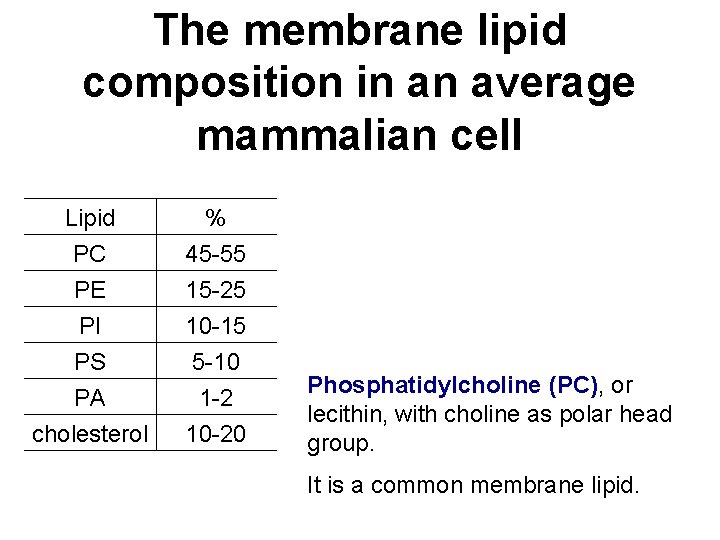 The membrane lipid composition in an average mammalian cell

| Lipid | % |
|---|---|
| PC | 45-55 |
| PE | 15-25 |
| PI | 10-15 |
| PS | 5-10 |
| PA | 1-2 |
| cholesterol | 10-20 |

Phosphatidylcholine (PC), or lecithin, with choline as polar head group.

It is a common membrane lipid.